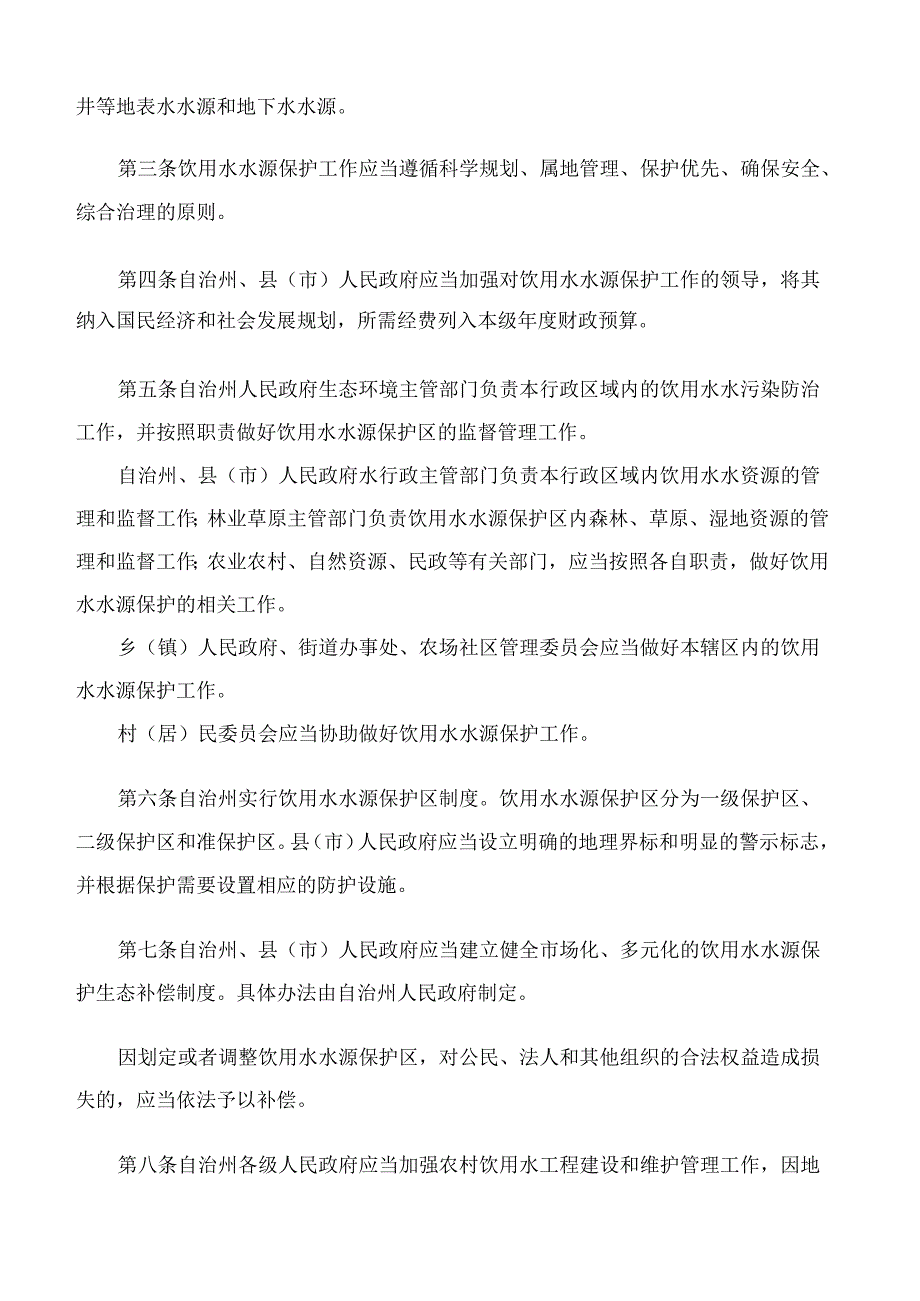 井等地表水水源和地下水水源。

第三条饮用水水源保护工作应当遵循科学规划、属地管理、保护优先、确保安全、综合治理的原则。

第四条自治州、县（市）人民政府应当加强对饮用水水源保护工作的领导，将其纳入国民经济和社会发展规划，所需经费列入本级年度财政预算。

第五条自治州人民政府生态环境主管部门负责本行政区域内的饮用水水污染防治工作，并按照职责做好饮用水水源保护区的监督管理工作。

自治州、县（市）人民政府水行政主管部门负责本行政区域内饮用水水资源的管理和监督工作;林业草原主管部门负责饮用水水源保护区内森林、草原、湿地资源的管理和监督工作;农业农村、自然资源、民政等有关部门，应当按照各自职责，做好饮用水水源保护的相关工作。

乡（镇）人民政府、街道办事处、农场社区管理委员会应当做好本辖区内的饮用水水源保护工作。

村（居）民委员会应当协助做好饮用水水源保护工作。

第六条自治州实行饮用水水源保护区制度。饮用水水源保护区分为一级保护区、二级保护区和准保护区。县（市）人民政府应当设立明确的地理界标和明显的警示标志，并根据保护需要设置相应的防护设施。

第七条自治州、县（市）人民政府应当建立健全市场化、多元化的饮用水水源保护生态补偿制度。具体办法由自治州人民政府制定。

因划定或者调整饮用水水源保护区，对公民、法人和其他组织的合法权益造成损失的，应当依法予以补偿。

第八条自治州各级人民政府应当加强农村饮用水工程建设和维护管理工作，因地